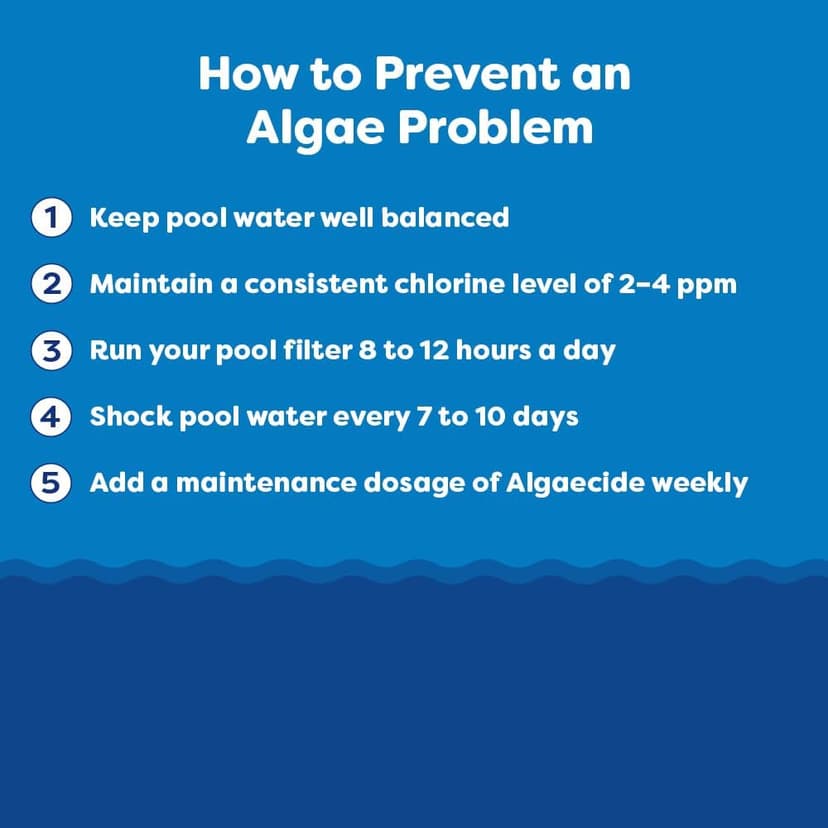 How to Prevent an Algae Problem

1 Keep pool water well balanced

2 Maintain a consistent chlorine level of 2–4 ppm

3 Run your pool filter 8 to 12 hours a day

4 Shock pool water every 7 to 10 days

5 Add a maintenance dosage of Algaecide weekly